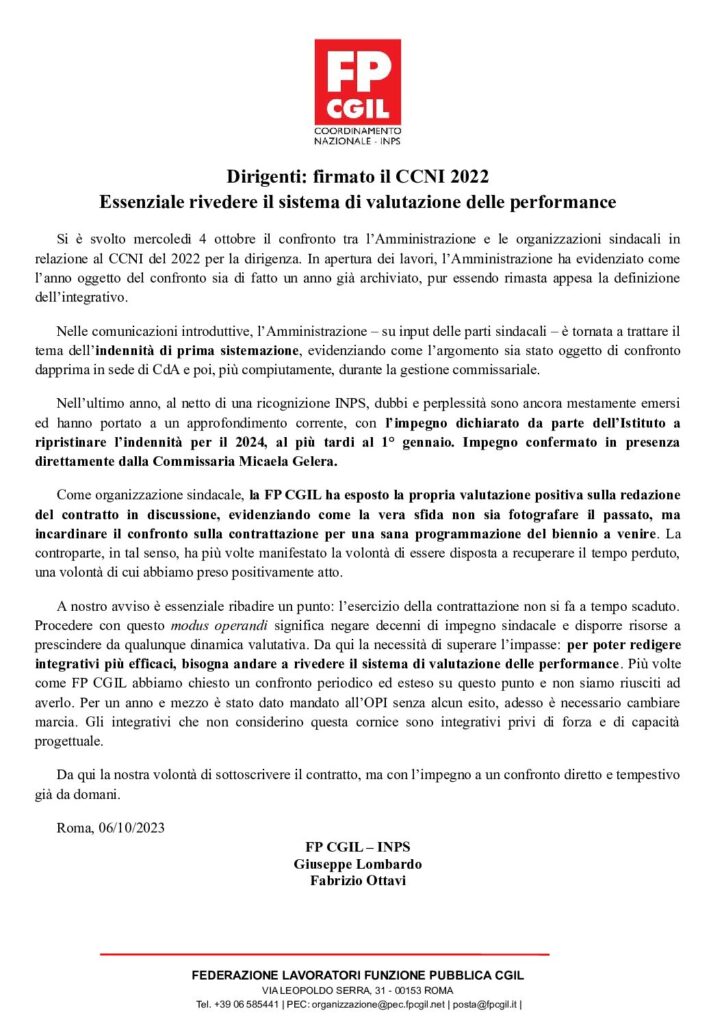 FP CGIL
COORDINAMENTO NAZIONALE - INPS

Dirigenti: firmato il CCNI 2022
Essenziale rivedere il sistema di valutazione delle performance

Si è svolto mercoledì 4 ottobre il confronto tra l'Amministrazione e le organizzazioni sindacali in relazione al CCNI del 2022 per la dirigenza. In apertura dei lavori, l'Amministrazione ha evidenziato come l'anno oggetto del confronto sia di fatto un anno già archiviato, pur essendo rimasta appesa la definizione dell'integrativo.

Nelle comunicazioni introduttive, l'Amministrazione – su input delle parti sindacali – è tornata a trattare il tema dell'indennità di prima sistemazione, evidenziando come l'argomento sia stato oggetto di confronto dapprima in sede di CdA e poi, più compiutamente, durante la gestione commissariale.

Nell'ultimo anno, al netto di una ricognizione INPS, dubbi e perplessità sono ancora mestamente emersi ed hanno portato a un approfondimento corrente, con l'impegno dichiarato da parte dell'Istituto a ripristinare l'indennità per il 2024, al più tardi al 1° gennaio. Impegno confermato in presenza direttamente dalla Commissaria Micaela Gelera.

Come organizzazione sindacale, la FP CGIL ha esposto la propria valutazione positiva sulla redazione del contratto in discussione, evidenziando come la vera sfida non sia fotografare il passato, ma incardinare il confronto sulla contrattazione per una sana programmazione del biennio a venire. La controparte, in tal senso, ha più volte manifestato la volontà di essere disposta a recuperare il tempo perduto, una volontà di cui abbiamo preso positivamente atto.

A nostro avviso è essenziale ribadire un punto: l'esercizio della contrattazione non si fa a tempo scaduto. Procedere con questo modus operandi significa negare decenni di impegno sindacale e disporre risorse a prescindere da qualunque dinamica valutativa. Da qui la necessità di superare l'impasse: per poter redigere integrativi più efficaci, bisogna andare a rivedere il sistema di valutazione delle performance. Più volte come FP CGIL abbiamo chiesto un confronto periodico ed esteso su questo punto e non siamo riusciti ad averlo. Per un anno e mezzo è stato dato mandato all'OPI senza alcun esito, adesso è necessario cambiare marcia. Gli integrativi che non considerino questa cornice sono integrativi privi di forza e di capacità progettuale.

Da qui la nostra volontà di sottoscrivere il contratto, ma con l'impegno a un confronto diretto e tempestivo già da domani.

Roma, 06/10/2023

FP CGIL – INPS
Giuseppe Lombardo
Fabrizio Ottavi

FEDERAZIONE LAVORATORI FUNZIONE PUBBLICA CGIL
VIA LEOPOLDO SERRA, 31 - 00153 ROMA
Tel. +39 06 585441 | PEC: organizzazione@pec.fpcgil.net | posta@fpcgil.it |